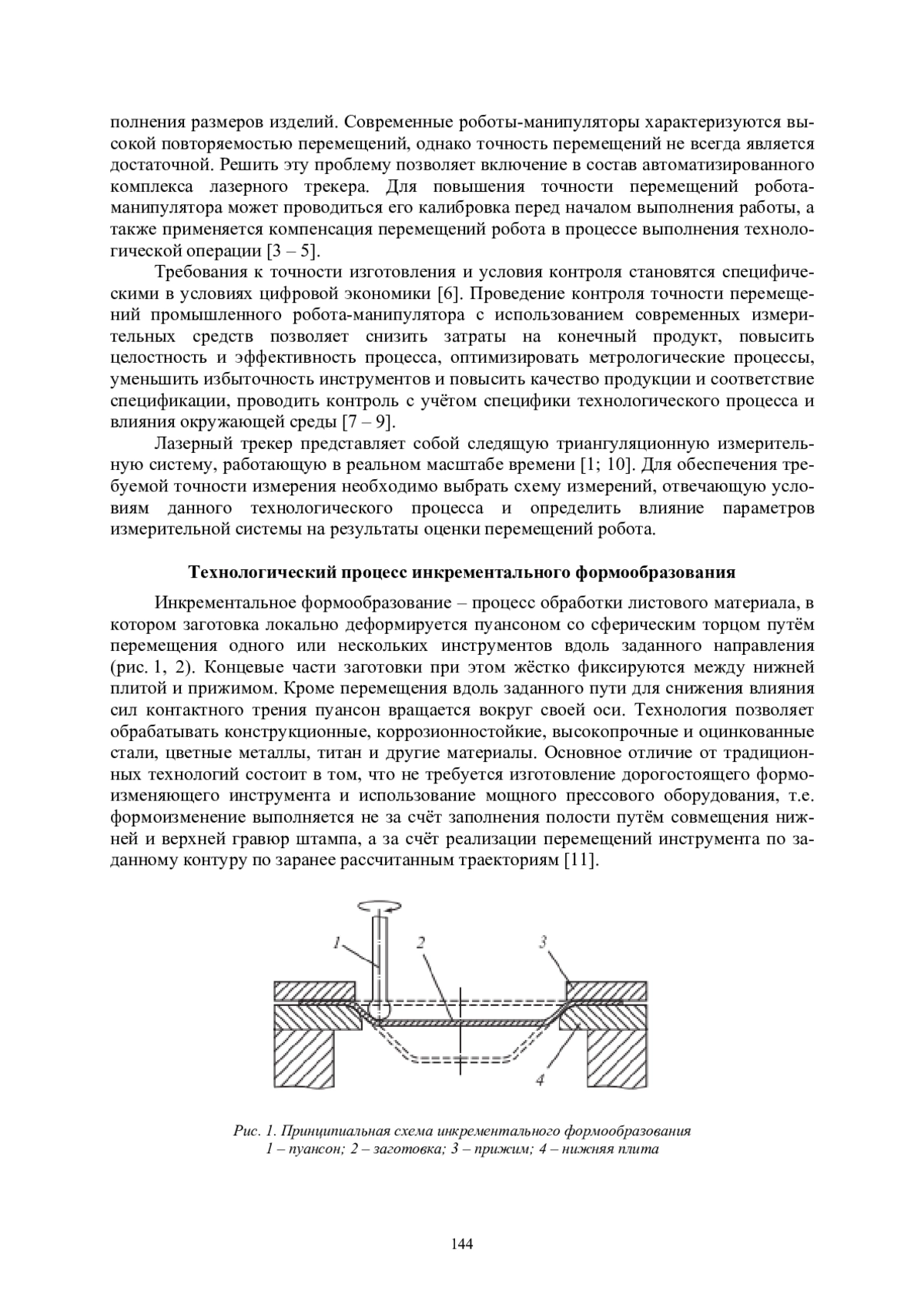 полнения размеров изделий. Современные роботы-манипуляторы характеризуются высокой повторяемостью перемещений, однако точность перемещений не всегда является достаточной. Решить эту проблему позволяет включение в состав автоматизированного комплекса лазерного трекера. Для повышения точности перемещений робота-манипулятора может проводиться его калибровка перед началом выполнения работы, а также применяется компенсация перемещений робота в процессе выполнения технологической операции [3 – 5].

Требования к точности изготовления и условия контроля становятся специфическими в условиях цифровой экономики [6]. Проведение контроля точности перемещений промышленного робота-манипулятора с использованием современных измерительных средств позволяет снизить затраты на конечный продукт, повысить целостность и эффективность процесса, оптимизировать метрологические процессы, уменьшить избыточность инструментов и повысить качество продукции и соответствие спецификации, проводить контроль с учётом специфики технологического процесса и влияния окружающей среды [7 – 9].

Лазерный трекер представляет собой следящую триангуляционную измерительную систему, работающую в реальном масштабе времени [1; 10]. Для обеспечения требуемой точности измерения необходимо выбрать схему измерений, отвечающую условиям данного технологического процесса и определить влияние параметров измерительной системы на результаты оценки перемещений робота.

Технологический процесс инкрементального формообразования

Инкрементальное формообразование – процесс обработки листового материала, в котором заготовка локально деформируется пуансоном со сферическим торцом путём перемещения одного или нескольких инструментов вдоль заданного направления (рис. 1, 2). Концевые части заготовки при этом жёстко фиксируются между нижней плитой и прижимом. Кроме перемещения вдоль заданного пути для снижения влияния сил контактного трения пуансон вращается вокруг своей оси. Технология позволяет обрабатывать конструкционные, коррозионностойкие, высокопрочные и оцинкованные стали, цветные металлы, титан и другие материалы. Основное отличие от традиционных технологий состоит в том, что не требуется изготовление дорогостоящего формоизменяющего инструмента и использование мощного прессового оборудования, т.е. формоизменение выполняется не за счёт заполнения полости путём совмещения нижней и верхней гравюр штампа, а за счёт реализации перемещений инструмента по заданному контуру по заранее рассчитанным траекториям [11].

1
2
3
4

Рис. 1. Принципиальная схема инкрементального формообразования
1 – пуансон; 2 – заготовка; 3 – прижим; 4 – нижняя плита

144